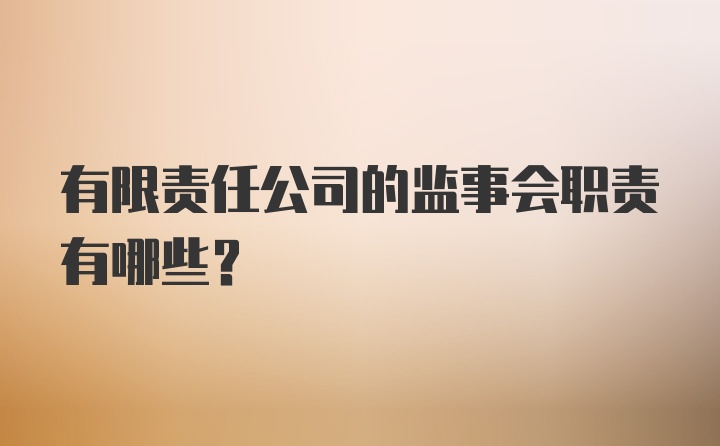 有限责任公司的监事会职责有哪些？